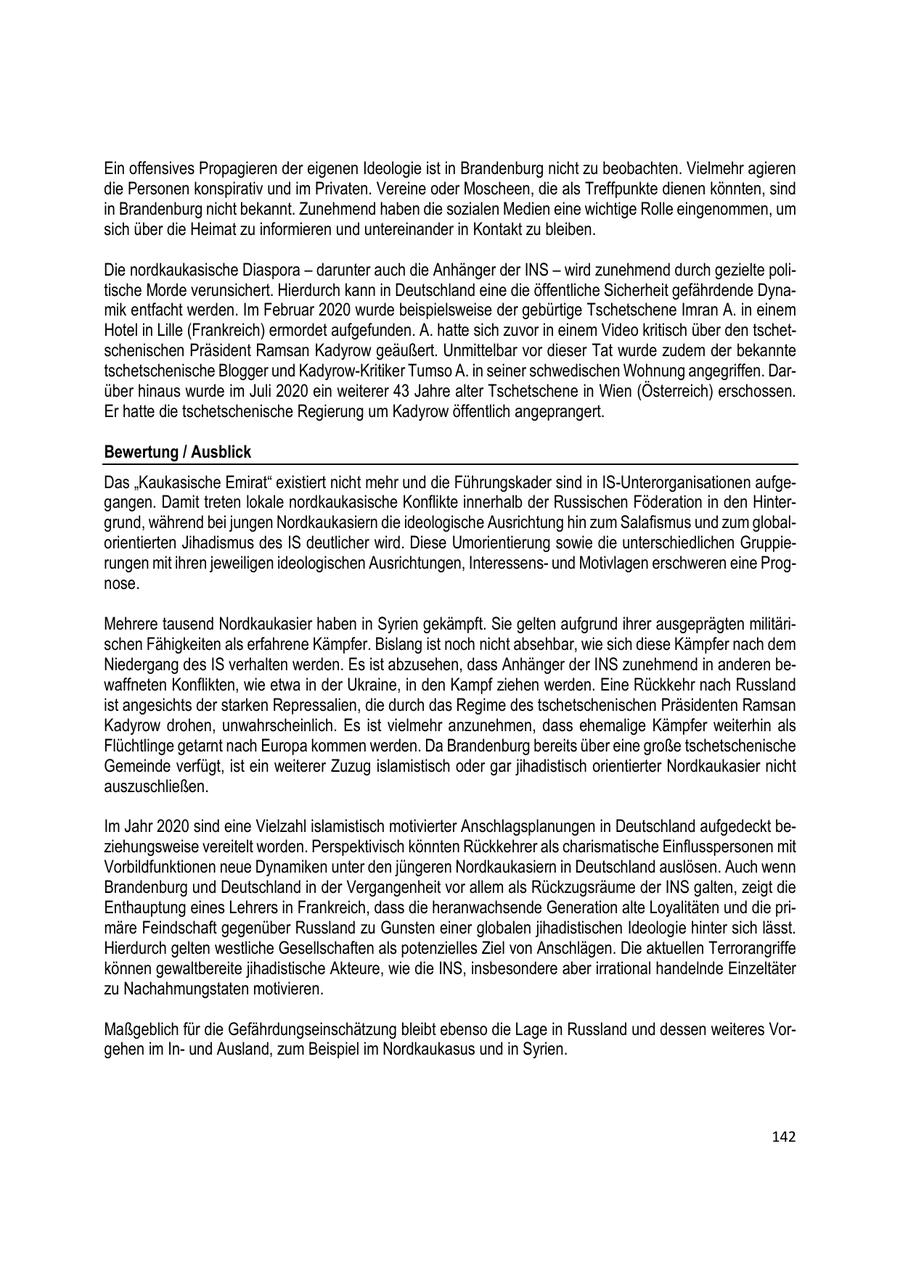 Ein offensives Propagieren der eigenen Ideologie ist in Brandenburg nicht zu beobachten. Vielmehr agieren die Personen konspirativ und im Privaten. Vereine oder Moscheen, die als Treffpunkte dienen könnten, sind in Brandenburg nicht bekannt. Zunehmend haben die sozialen Medien eine wichtige Rolle eingenommen, um sich über die Heimat zu informieren und untereinander in Kontakt zu bleiben.

Die nordkaukasische Diaspora – darunter auch die Anhänger der INS – wird zunehmend durch gezielte politische Morde verunsichert. Hierdurch kann in Deutschland eine die öffentliche Sicherheit gefährdende Dynamik entfacht werden. Im Februar 2020 wurde beispielsweise der gebürtige Tschetschene Imran A. in einem Hotel in Lille (Frankreich) ermordet aufgefunden. A. hatte sich zuvor in einem Video kritisch über den tschetschenischen Präsident Ramsan Kadyrow geäußert. Unmittelbar vor dieser Tat wurde zudem der bekannte tschetschenische Blogger und Kadyrow-Kritiker Tumso A. in seiner schwedischen Wohnung angegriffen. Darüber hinaus wurde im Juli 2020 ein weiterer 43 Jahre alter Tschetschene in Wien (Österreich) erschossen. Er hatte die tschetschenische Regierung um Kadyrow öffentlich angeprangert.

Bewertung / Ausblick

Das „Kaukasische Emirat“ existiert nicht mehr und die Führungskader sind in IS-Unterorganisationen aufgegangen. Damit treten lokale nordkaukasische Konflikte innerhalb der Russischen Föderation in den Hintergrund, während bei jungen Nordkaukasiern die ideologische Ausrichtung hin zum Salafismus und zum globalorientierten Jihadismus des IS deutlicher wird. Diese Umorientierung sowie die unterschiedlichen Gruppierungen mit ihren jeweiligen ideologischen Ausrichtungen, Interessens- und Motivlagen erschweren eine Prognose.

Mehrere tausend Nordkaukasier haben in Syrien gekämpft. Sie gelten aufgrund ihrer ausgeprägten militärischen Fähigkeiten als erfahrene Kämpfer. Bislang ist noch nicht absehbar, wie sich diese Kämpfer nach dem Niedergang des IS verhalten werden. Es ist abzusehen, dass Anhänger der INS zunehmend in anderen bewaffneten Konflikten, wie etwa in der Ukraine, in den Kampf ziehen werden. Eine Rückkehr nach Russland ist angesichts der starken Repressalien, die durch das Regime des tschetschenischen Präsidenten Ramsan Kadyrow drohen, unwahrscheinlich. Es ist vielmehr anzunehmen, dass ehemalige Kämpfer weiterhin als Flüchtlinge getarnt nach Europa kommen werden. Da Brandenburg bereits über eine große tschetschenische Gemeinde verfügt, ist ein weiterer Zuzug islamistisch oder gar jihadistisch orientierter Nordkaukasier nicht auszuschließen.

Im Jahr 2020 sind eine Vielzahl islamistisch motivierter Anschlagsplanungen in Deutschland aufgedeckt beziehungsweise vereitelt worden. Perspektivisch könnten Rückkehrer als charismatische Einflusspersonen mit Vorbildfunktionen neue Dynamiken unter den jüngeren Nordkaukasiern in Deutschland auslösen. Auch wenn Brandenburg und Deutschland in der Vergangenheit vor allem als Rückzugsräume der INS galten, zeigt die Enthauptung eines Lehrers in Frankreich, dass die heranwachsende Generation alte Loyalitäten und die primäre Feindschaft gegenüber Russland zu Gunsten einer globalen jihadistischen Ideologie hinter sich lässt. Hierdurch gelten westliche Gesellschaften als potenzielles Ziel von Anschlägen. Die aktuellen Terrorangriffe können gewaltbereite jihadistische Akteure, wie die INS, insbesondere aber irrational handelnde Einzeltäter zu Nachahmungstaten motivieren.

Maßgeblich für die Gefährdungseinschätzung bleibt ebenso die Lage in Russland und dessen weiteres Vorgehen im In- und Ausland, zum Beispiel im Nordkaukasus und in Syrien.

142